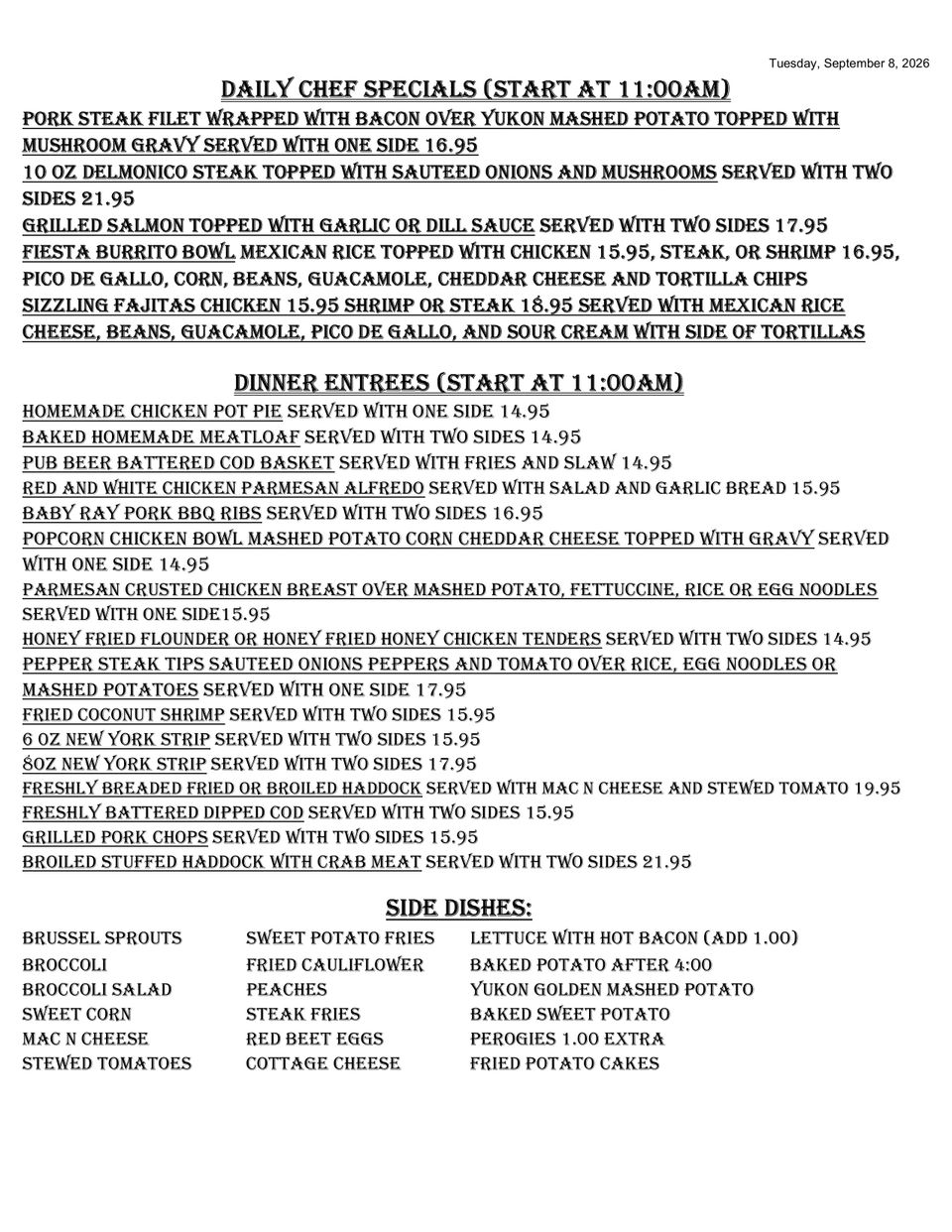 Tuesday, September 8, 2026

DAILY CHEF SPECIALS (START AT 11:00AM)

PORK STEAK FILET WRAPPED WITH BACON OVER YUKON MASHED POTATO TOPPED WITH MUSHROOM GRAVY SERVED WITH ONE SIDE 16.95
10 OZ DELMONICO STEAK TOPPED WITH SAUTEED ONIONS AND MUSHROOMS SERVED WITH TWO SIDES 21.95
GRILLED SALMON TOPPED WITH GARLIC OR DILL SAUCE SERVED WITH TWO SIDES 17.95
FIESTA BURRITO BOWL MEXICAN RICE TOPPED WITH CHICKEN 15.95, STEAK, OR SHRIMP 16.95, PICO DE GALLO, CORN, BEANS, GUACAMOLE, CHEDDAR CHEESE AND TORTILLA CHIPS
SIZZLING FAJITAS CHICKEN 15.95 SHRIMP OR STEAK 18.95 SERVED WITH MEXICAN RICE CHEESE, BEANS, GUACAMOLE, PICO DE GALLO, AND SOUR CREAM WITH SIDE OF TORTILLAS

DINNER ENTREES (START AT 11:00AM)

HOMEMADE CHICKEN POT PIE SERVED WITH ONE SIDE 14.95
BAKED HOMEMADE MEATLOAF SERVED WITH TWO SIDES 14.95
PUB BEER BATTERED COD BASKET SERVED WITH FRIES AND SLAW 14.95
RED AND WHITE CHICKEN PARMESAN ALFREDO SERVED WITH SALAD AND GARLIC BREAD 15.95
BABY RAY PORK BBQ RIBS SERVED WITH TWO SIDES 16.95
POPCORN CHICKEN BOWL MASHED POTATO CORN CHEDDAR CHEESE TOPPED WITH GRAVY SERVED WITH ONE SIDE 14.95
PARMESAN CRUSTED CHICKEN BREAST OVER MASHED POTATO, FETTUCCINE, RICE OR EGG NOODLES SERVED WITH ONE SIDE15.95
HONEY FRIED FLOUNDER OR HONEY FRIED HONEY CHICKEN TENDERS SERVED WITH TWO SIDES 14.95
PEPPER STEAK TIPS SAUTEED ONIONS PEPPERS AND TOMATO OVER RICE, EGG NOODLES OR MASHED POTATOES SERVED WITH ONE SIDE 17.95
FRIED COCONUT SHRIMP SERVED WITH TWO SIDES 15.95
6 OZ NEW YORK STRIP SERVED WITH TWO SIDES 15.95
8OZ NEW YORK STRIP SERVED WITH TWO SIDES 17.95
FRESHLY BREADED FRIED OR BROILED HADDOCK SERVED WITH MAC N CHEESE AND STEWED TOMATO 19.95
FRESHLY BATTERED DIPPED COD SERVED WITH TWO SIDES 15.95
GRILLED PORK CHOPS SERVED WITH TWO SIDES 15.95
BROILED STUFFED HADDOCK WITH CRAB MEAT SERVED WITH TWO SIDES 21.95

SIDE DISHES:

BRUSSEL SPROUTS
BROCCOLI
BROCCOLI SALAD
SWEET CORN
MAC N CHEESE
STEWED TOMATOES

SWEET POTATO FRIES
FRIED CAULIFLOWER
PEACHES
STEAK FRIES
RED BEET EGGS
COTTAGE CHEESE

LETTUCE WITH HOT BACON (ADD 1.00)
BAKED POTATO AFTER 4:00
YUKON GOLDEN MASHED POTATO
BAKED SWEET POTATO
PEROGIES 1.00 EXTRA
FRIED POTATO CAKES